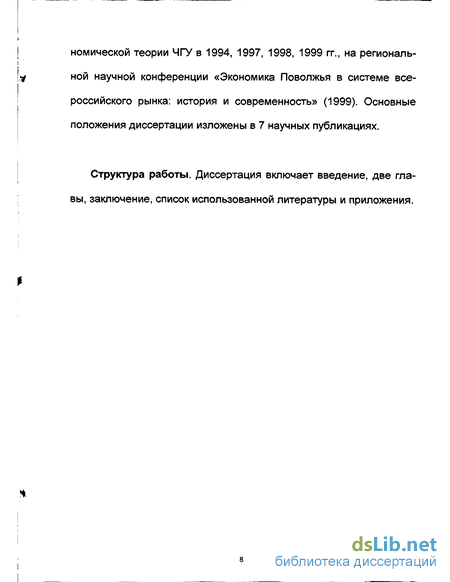 номической теории ЧГУ в 1994, 1997, 1998, 1999 гг., на региональной научной конференции «Экономика Поволжья в системе всероссийского рынка: история и современность» (1999). Основные положения диссертации изложены в 7 научных публикациях.

Структура работы. Диссертация включает введение, две главы, заключение, список использованной литературы и приложения.

8

dsLib.net
библиотека диссертаций